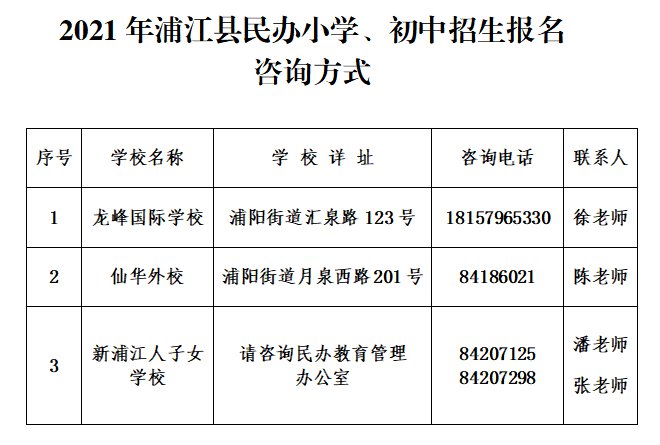 2021 年浦江县民办小学、初中招生报名咨询方式

| 序号 | 学校名称 | 学 校 详 址 | 咨询电话 | 联系人 |
|---|---|---|---|---|
| 1 | 龙峰国际学校 | 浦阳街道汇泉路 123 号 | 18157965330 | 徐老师 |
| 2 | 仙华外校 | 浦阳街道月泉西路 201 号 | 84186021 | 陈老师 |
| 3 | 新浦江人子女学校 | 请咨询民办教育管理办公室 | 84207125 84207298 | 潘老师 张老师 |